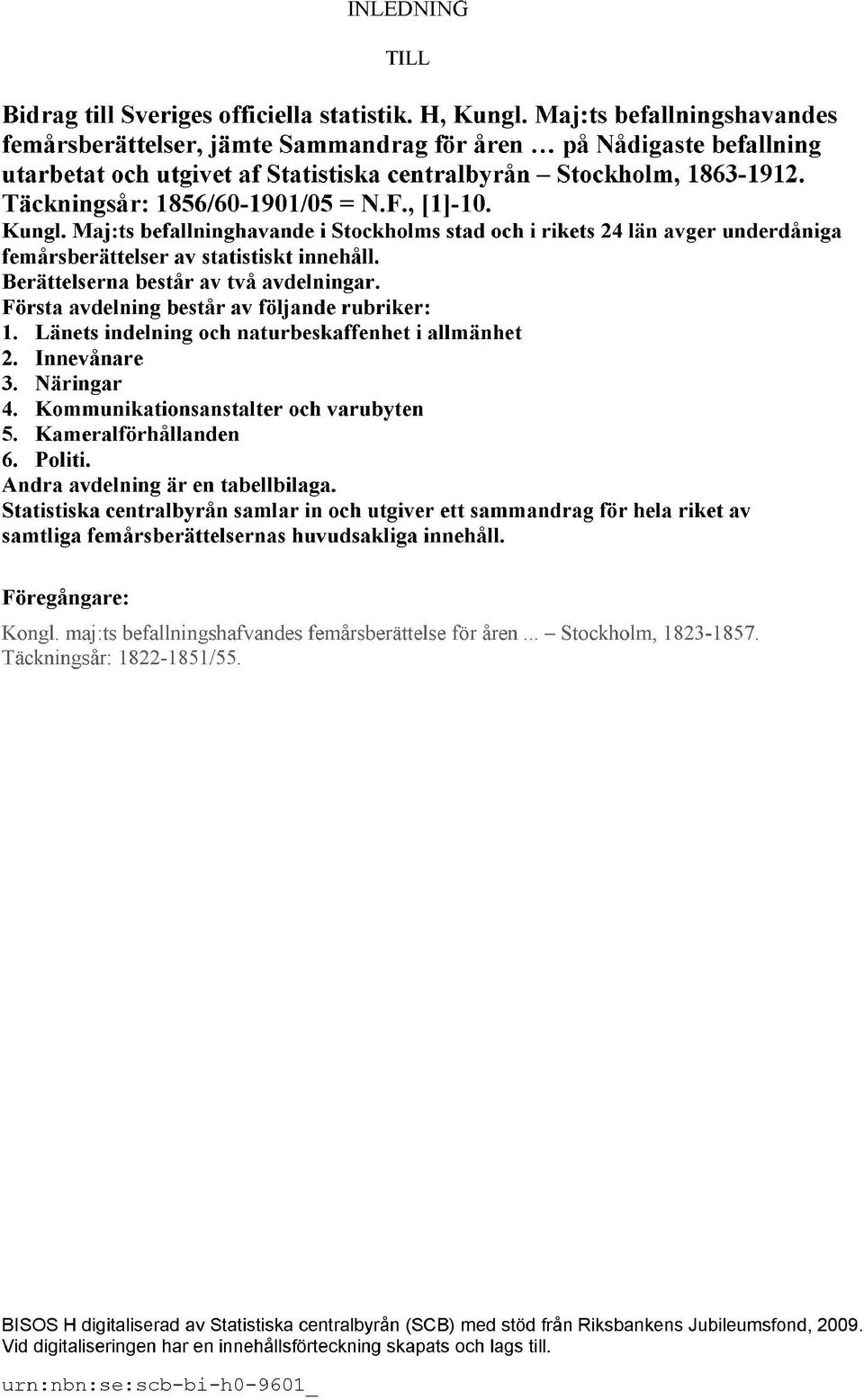 INLEDNING

TILL

Bidrag till Sveriges officiella statistik. H, Kungl. Maj:ts befallningshavandes femårsberättelser, jämte Sammandrag för åren … på Nådigaste befallning utarbetat och utgivet af Statistiska centralbyrån – Stockholm, 1863-1912. Täckningsår: 1856/60-1901/05 = N.F., [1]-10.

Kungl. Maj:ts befallninghavande i Stockholms stad och i rikets 24 län avger underdåniga femårsberättelser av statistiskt innehåll.
Berättelserna består av två avdelningar.
Första avdelning består av följande rubriker:
1. Länets indelning och naturbeskaffenhet i allmänhet
2. Innevånare
3. Näringar
4. Kommunikationsanstalter och varubyten
5. Kameralförhållanden
6. Politi.
Andra avdelning är en tabellbilaga.
Statistiska centralbyrån samlar in och utgiver ett sammandrag för hela riket av samtliga femårsberättelsernas huvudsakliga innehåll.

Föregångare:

Kongl. maj:ts befallningshafvandes femårsberättelse för åren ... – Stockholm, 1823-1857. Täckningsår: 1822-1851/55.

BISOS H digitaliserad av Statistiska centralbyrån (SCB) med stöd från Riksbankens Jubileumsfond, 2009. Vid digitaliseringen har en innehållsförteckning skapats och lags till.

urn:nbn:se:scb-bi-h0-9601_